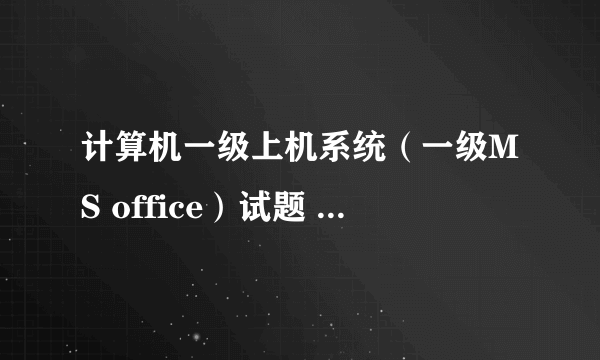 计算机一级上机系统（一级MS office）试题 ...